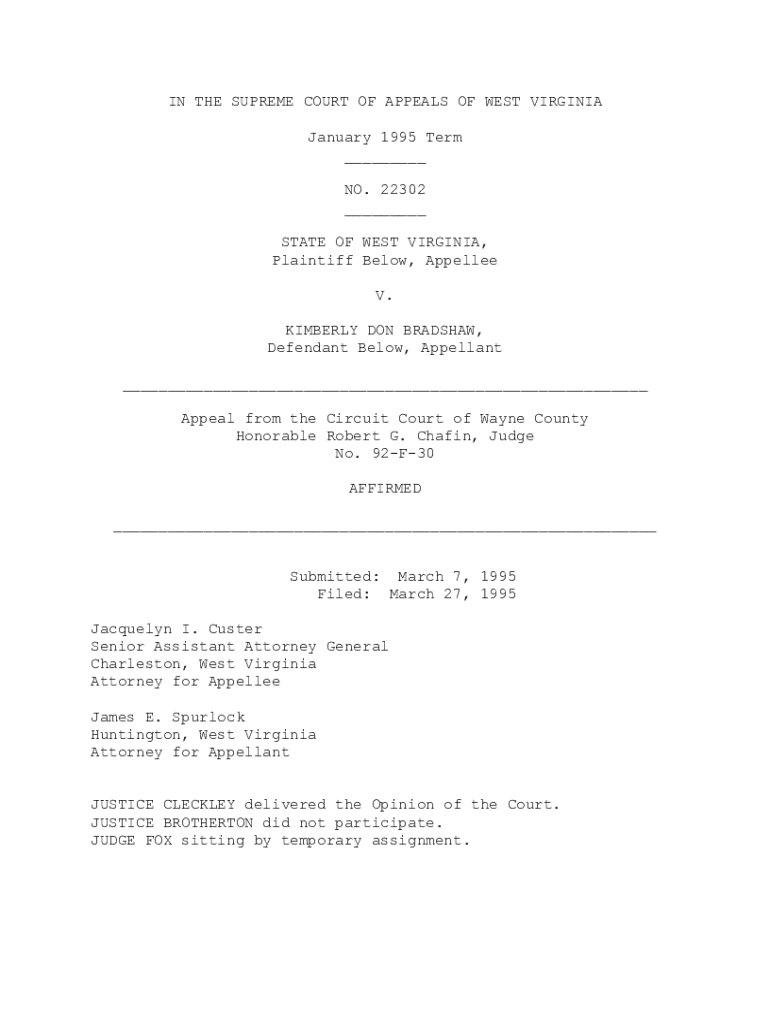 IN THE SUPREME COURT OF APPEALS OF WEST VIRGINIA

January 1995 Term

NO. 22302

STATE OF WEST VIRGINIA,
Plaintiff Below, Appellee

V.

KIMBERLY DON BRADSHAW,
Defendant Below, Appellant

Appeal from the Circuit Court of Wayne County
Honorable Robert G. Chafin, Judge
No. 92-F-30

AFFIRMED

Submitted: March 7, 1995
Filed: March 27, 1995

Jacquelyn I. Custer
Senior Assistant Attorney General
Charleston, West Virginia
Attorney for Appellee

James E. Spurlock
Huntington, West Virginia
Attorney for Appellant

JUSTICE CLECKLEY delivered the Opinion of the Court.
JUSTICE BROTHERTON did not participate.
JUDGE FOX sitting by temporary assignment.